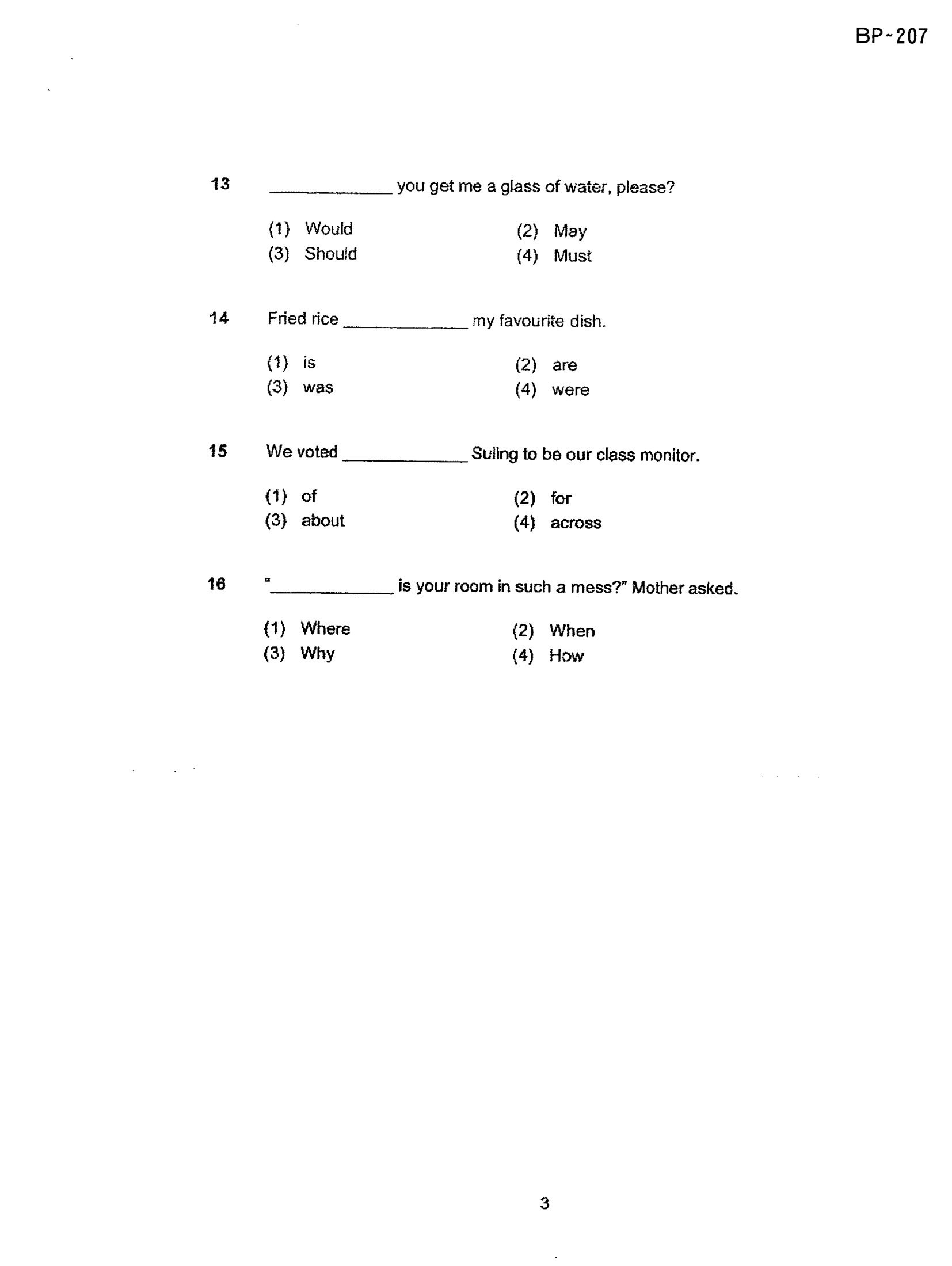 BP-207

13 ____ you get me a glass of water, please?

(1) Would (2) May
(3) Should (4) Must

14 Fried rice ____ my favourite dish.

(1) is (2) are
(3) was (4) were

15 We voted ____ Suling to be our class monitor.

(1) of (2) for
(3) about (4) across

16 "____ is your room in such a mess?" Mother asked.

(1) Where (2) When
(3) Why (4) How

3